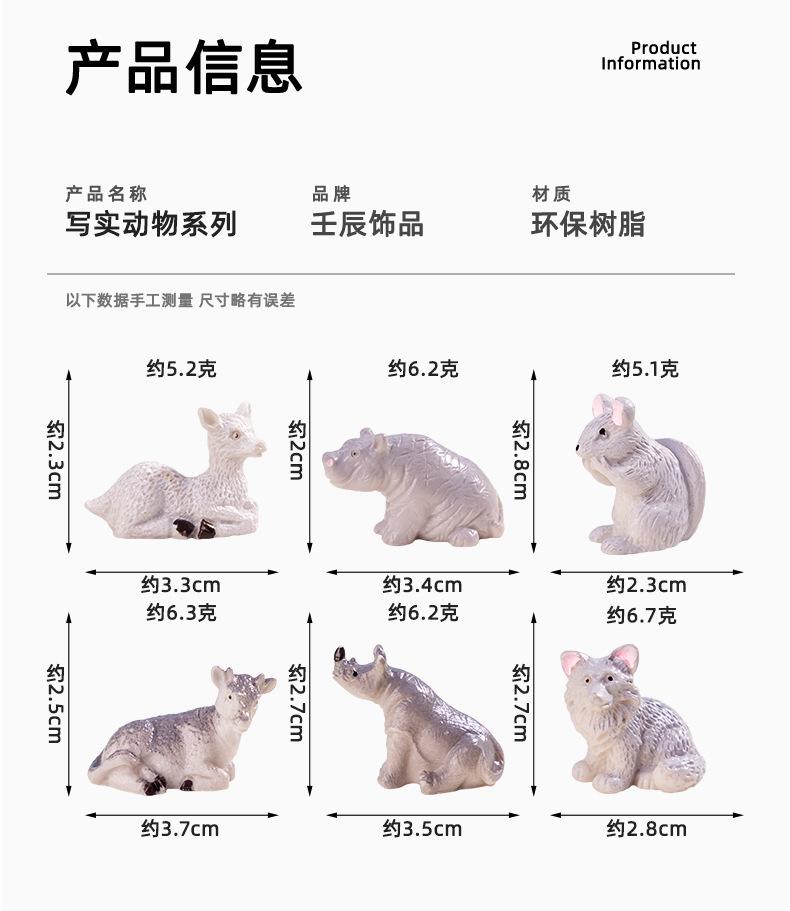 产品信息

Product
Information

产品名称
写实动物系列

品牌
壬辰饰品

材质
环保树脂

以下数据手工测量 尺寸略有误差

约5.2克
约2.3cm
约3.3cm

约6.2克
约2cm
约3.4cm

约5.1克
约2.8cm
约2.3cm

约6.3克
约2.5cm
约3.7cm

约6.2克
约2.7cm
约3.5cm

约6.7克
约2.7cm
约2.8cm